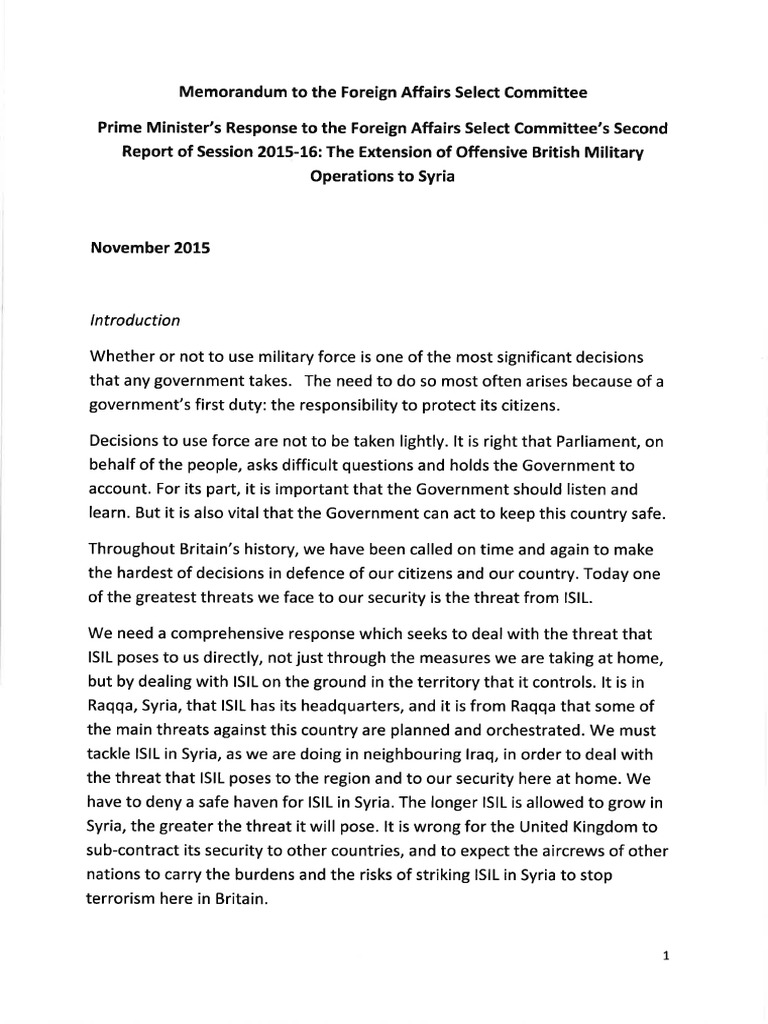 Memorandum to the Foreign Affairs Select Committee

Prime Minister's Response to the Foreign Affairs Select Committee's Second Report of Session 2015-16: The Extension of Offensive British Military Operations to Syria

November 2015

Introduction

Whether or not to use military force is one of the most significant decisions that any government takes. The need to do so most often arises because of a government's first duty: the responsibility to protect its citizens.

Decisions to use force are not to be taken lightly. It is right that Parliament, on behalf of the people, asks difficult questions and holds the Government to account. For its part, it is important that the Government should listen and learn. But it is also vital that the Government can act to keep this country safe.

Throughout Britain's history, we have been called on time and again to make the hardest of decisions in defence of our citizens and our country. Today one of the greatest threats we face to our security is the threat from ISIL.

We need a comprehensive response which seeks to deal with the threat that ISIL poses to us directly, not just through the measures we are taking at home, but by dealing with ISIL on the ground in the territory that it controls. It is in Raqqa, Syria, that ISIL has its headquarters, and it is from Raqqa that some of the main threats against this country are planned and orchestrated. We must tackle ISIL in Syria, as we are doing in neighbouring Iraq, in order to deal with the threat that ISIL poses to the region and to our security here at home. We have to deny a safe haven for ISIL in Syria. The longer ISIL is allowed to grow in Syria, the greater the threat it will pose. It is wrong for the United Kingdom to sub-contract its security to other countries, and to expect the aircrews of other nations to carry the burdens and the risks of striking ISIL in Syria to stop terrorism here in Britain.

1